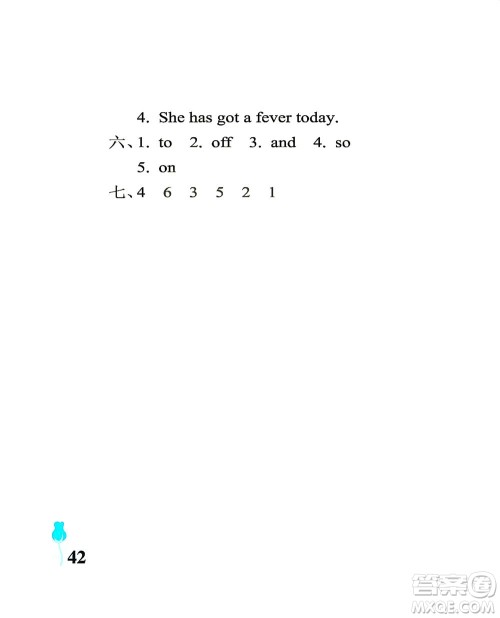 4. She has got a fever today.

六、1. to 2. off 3. and 4. so
5. on

七、4 6 3 5 2 1

42

答案圈
MXQE.COM